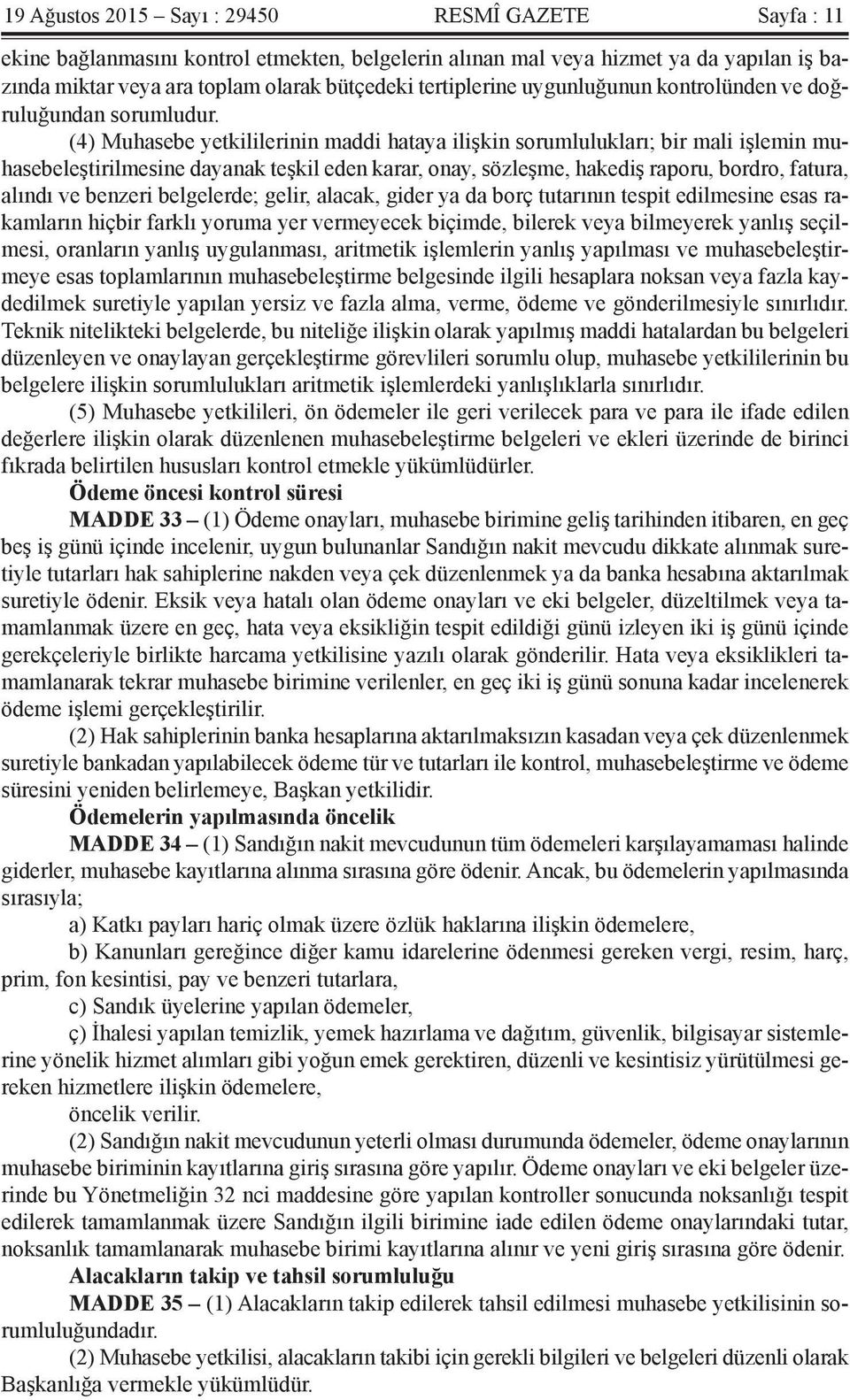 19 Ağustos 2015 – Sayı : 29450 RESMÎ GAZETE Sayfa : 11

ekine bağlanmasını kontrol etmekten, belgelerin alınan mal veya hizmet ya da yapılan iş bazında miktar veya ara toplam olarak bütçedeki tertiplerine uygunluğunun kontrolünden ve doğruluğundan sorumludur.

(4) Muhasebe yetkililerinin maddi hataya ilişkin sorumlulukları; bir mali işlemin muhasebeleştirilmesine dayanak teşkil eden karar, onay, sözleşme, hakediş raporu, bordro, fatura, alındı ve benzeri belgelerde; gelir, alacak, gider ya da borç tutarının tespit edilmesine esas rakamların hiçbir farklı yoruma yer vermeyecek biçimde, bilerek veya bilmeyerek yanlış seçilmesi, oranların yanlış uygulanması, aritmetik işlemlerin yanlış yapılması ve muhasebeleştirmeye esas toplamlarının muhasebeleştirme belgesinde ilgili hesaplara noksan veya fazla kaydedilmek suretiyle yapılan yersiz ve fazla alma, verme, ödeme ve gönderilmesiyle sınırlıdır. Teknik nitelikteki belgelerde, bu niteliğe ilişkin olarak yapılmış maddi hatalardan bu belgeleri düzenleyen ve onaylayan gerçekleştirme görevlileri sorumlu olup, muhasebe yetkililerinin bu belgelere ilişkin sorumlulukları aritmetik işlemlerdeki yanlışlıklarla sınırlıdır.

(5) Muhasebe yetkilileri, ön ödemeler ile geri verilecek para ve para ile ifade edilen değerlere ilişkin olarak düzenlenen muhasebeleştirme belgeleri ve ekleri üzerinde de birinci fıkrada belirtilen hususları kontrol etmekle yükümlüdürler.

Ödeme öncesi kontrol süresi

MADDE 33 – (1) Ödeme onayları, muhasebe birimine geliş tarihinden itibaren, en geç beş iş günü içinde incelenir, uygun bulunanlar Sandığın nakit mevcudu dikkate alınmak suretiyle tutarları hak sahiplerine nakden veya çek düzenlenmek ya da banka hesabına aktarılmak suretiyle ödenir. Eksik veya hatalı olan ödeme onayları ve eki belgeler, düzeltilmek veya tamamlanmak üzere en geç, hata veya eksikliğin tespit edildiği günü izleyen iki iş günü içinde gerekçeleriyle birlikte harcama yetkilisine yazılı olarak gönderilir. Hata veya eksiklikleri tamamlanarak tekrar muhasebe birimine verilenler, en geç iki iş günü sonuna kadar incelenerek ödeme işlemi gerçekleştirilir.

(2) Hak sahiplerinin banka hesaplarına aktarılmaksızın kasadan veya çek düzenlenmek suretiyle bankadan yapılabilecek ödeme tür ve tutarları ile kontrol, muhasebeleştirme ve ödeme süresini yeniden belirlemeye, Başkan yetkilidir.

Ödemelerin yapılmasında öncelik

MADDE 34 – (1) Sandığın nakit mevcudunun tüm ödemeleri karşılayamaması halinde giderler, muhasebe kayıtlarına alınma sırasına göre ödenir. Ancak, bu ödemelerin yapılmasında sırasıyla;

a) Katkı payları hariç olmak üzere özlük haklarına ilişkin ödemelere,

b) Kanunları gereğince diğer kamu idarelerine ödenmesi gereken vergi, resim, harç, prim, fon kesintisi, pay ve benzeri tutarlara,

c) Sandık üyelerine yapılan ödemeler,

ç) İhalesi yapılan temizlik, yemek hazırlama ve dağıtım, güvenlik, bilgisayar sistemlerine yönelik hizmet alımları gibi yoğun emek gerektiren, düzenli ve kesintisiz yürütülmesi gereken hizmetlere ilişkin ödemelere,

öncelik verilir.

(2) Sandığın nakit mevcudunun yeterli olması durumunda ödemeler, ödeme onaylarının muhasebe biriminin kayıtlarına giriş sırasına göre yapılır. Ödeme onayları ve eki belgeler üzerinde bu Yönetmeliğin 32 nci maddesine göre yapılan kontroller sonucunda noksanlığı tespit edilerek tamamlanmak üzere Sandığın ilgili birimine iade edilen ödeme onaylarındaki tutar, noksanlık tamamlanarak muhasebe birimi kayıtlarına alınır ve yeni giriş sırasına göre ödenir.

Alacakların takip ve tahsil sorumluluğu

MADDE 35 – (1) Alacakların takip edilerek tahsil edilmesi muhasebe yetkilisinin sorumluluğundadır.

(2) Muhasebe yetkilisi, alacakların takibi için gerekli bilgileri ve belgeleri düzenli olarak Başkanlığa vermekle yükümlüdür.